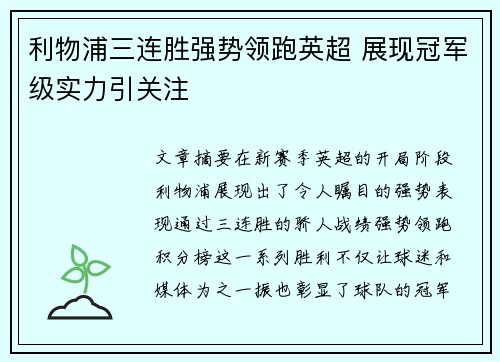 利物浦三连胜强势领跑英超 展现冠军级实力引关注

文章摘要在新赛季英超的开局阶段利物浦展现出了令人瞩目的强势表现通过三连胜的骄人战绩强势领跑积分榜这一系列胜利不仅让球迷和媒体为之一振也彰显了球队的冠军